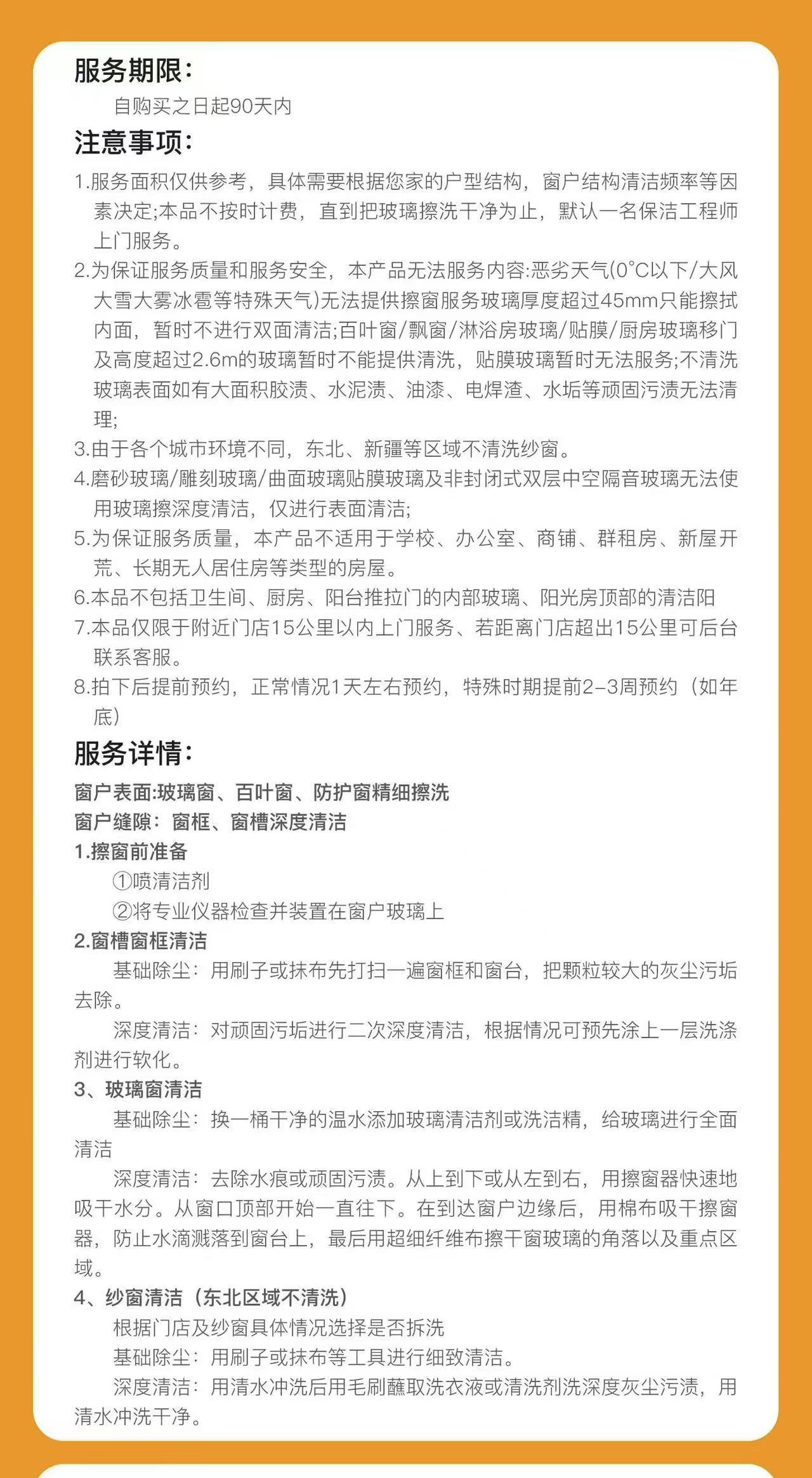 服务期限:

自购买之日起90天内

注意事项:

1.服务面积仅供参考，具体需要根据您家的户型结构，窗户结构清洁频率等因素决定;本品不按时计费，直到把玻璃擦洗干净为止，默认一名保洁工程师上门服务。

2.为保证服务质量和服务安全，本产品无法服务内容:恶劣天气(0°C以下/大风大雪大雾冰雹等特殊天气)无法提供擦窗服务玻璃厚度超过45mm只能擦拭内面，暂时不进行双面清洁;百叶窗/飘窗/淋浴房玻璃/贴膜/厨房玻璃移门及高度超过2.6m的玻璃暂时不能提供清洗，贴膜玻璃暂时无法服务;不清洗玻璃表面如有大面积胶渍、水泥渍、油漆、电焊渣、水垢等顽固污渍无法清理;

3.由于各个城市环境不同，东北、新疆等区域不清洗纱窗。

4.磨砂玻璃/雕刻玻璃/曲面玻璃贴膜玻璃及非封闭式双层中空隔音玻璃无法使用玻璃擦深度清洁，仅进行表面清洁;

5.为保证服务质量，本产品不适用于学校、办公室、商铺、群租房、新屋开荒、长期无人居住房等类型的房屋。

6.本品不包括卫生间、厨房、阳台推拉门的内部玻璃、阳光房顶部的清洁阳

7.本品仅限于附近门店15公里以内上门服务、若距离门店超出15公里可后台联系客服。

8.拍下后提前预约，正常情况1天左右预约，特殊时期提前2-3周预约（如年底）

服务详情:

窗户表面:玻璃窗、百叶窗、防护窗精细擦洗

窗户缝隙：窗框、窗槽深度清洁

1.擦窗前准备

①喷清洁剂

②将专业仪器检查并装置在窗户玻璃上

2.窗槽窗框清洁

基础除尘：用刷子或抹布先打扫一遍窗框和窗台，把颗粒较大的灰尘污垢去除。

深度清洁：对顽固污垢进行二次深度清洁，根据情况可预先涂上一层洗涤剂进行软化。

3、玻璃窗清洁

基础除尘：换一桶干净的温水添加玻璃清洁剂或洗洁精，给玻璃进行全面清洁

深度清洁：去除水痕或顽固污渍。从上到下或从左到右，用擦窗器快速地吸干水分。从窗口顶部开始一直往下。在到达窗户边缘后，用棉布吸干擦窗器，防止水滴溅落到窗台上，最后用超细纤维布擦干窗玻璃的角落以及重点区域。

4、纱窗清洁（东北区域不清洗）

根据门店及纱窗具体情况选择是否拆洗

基础除尘：用刷子或抹布等工具进行细致清洁。

深度清洁：用清水冲洗后用毛刷蘸取洗衣液或清洗剂洗深度灰尘污渍，用清水冲洗干净。